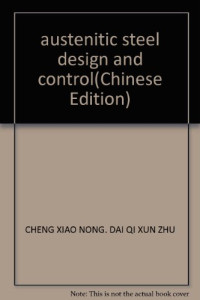 austenitic steel design and control(Chinese Edition)

CHENG XIAO NONG. DAI QI XUN ZHU

Note: This is not the actual book cover